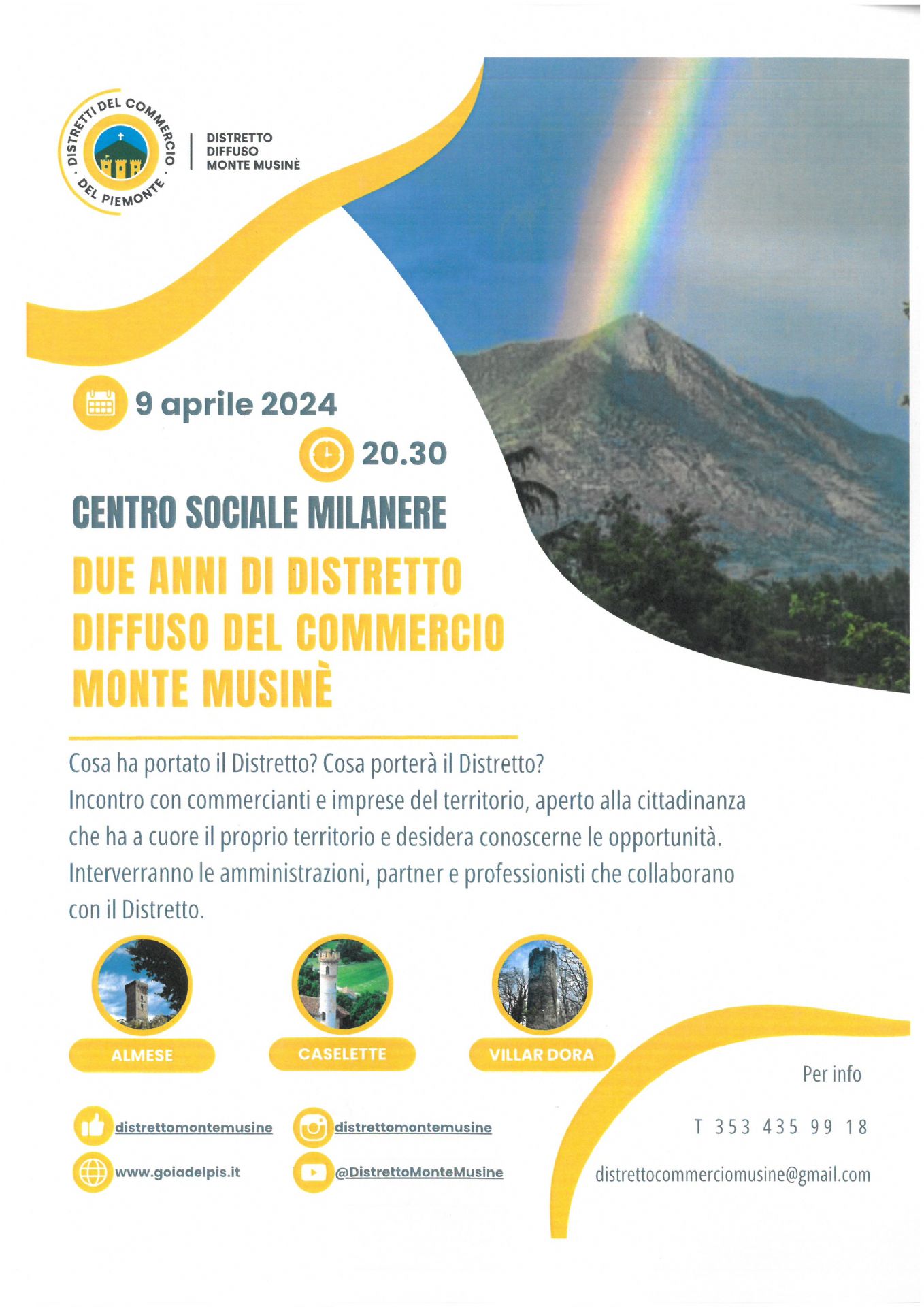 DISTRETTI DEL COMMERCIO · DEL PIEMONTE ·

DISTRETTO
DIFFUSO
MONTE MUSINÈ

9 aprile 2024

20.30

CENTRO SOCIALE MILANERE

DUE ANNI DI DISTRETTO DIFFUSO DEL COMMERCIO MONTE MUSINÈ

Cosa ha portato il Distretto? Cosa porterà il Distretto?
Incontro con commercianti e imprese del territorio, aperto alla cittadinanza che ha a cuore il proprio territorio e desidera conoscerne le opportunità.
Interverranno le amministrazioni, partner e professionisti che collaborano con il Distretto.

ALMESE

CASELETTE

VILLAR DORA

distrettomontemusine

distrettomontemusine

www.goiadelpis.it

@DistrettoMonteMusine

Per info

T 353 435 99 18

distrettocommerciomusine@gmail.com